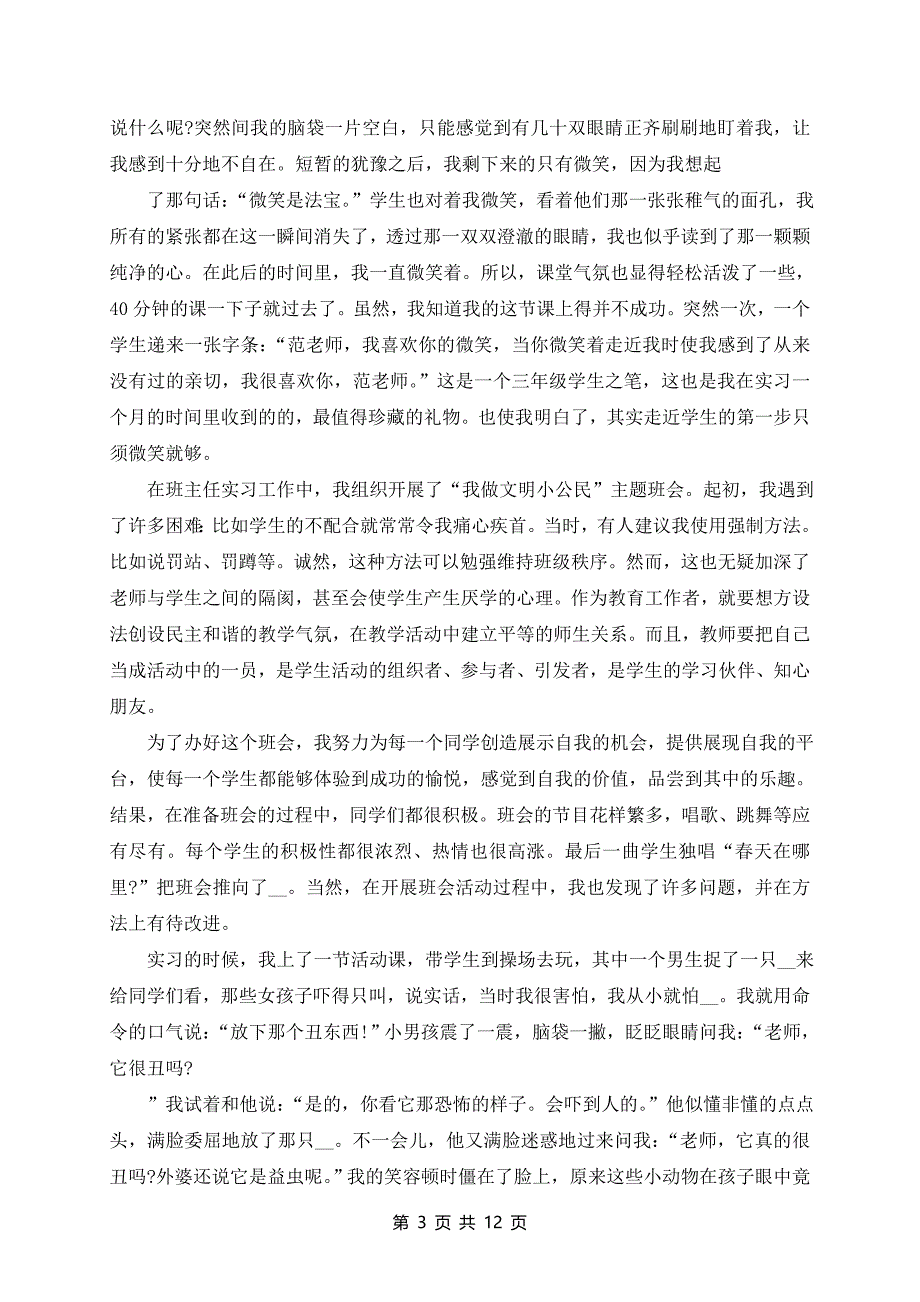 说什么呢?突然间我的脑袋一片空白，只能感觉到有几十双眼睛正齐刷刷地盯着我，让我感到十分地不自在。短暂的犹豫之后，我剩下来的只有微笑，因为我想起

了那句话：“微笑是法宝。”学生也对着我微笑，看着他们那一张张稚气的面孔，我所有的紧张都在这一瞬间消失了，透过那一双双澄澈的眼睛，我也似乎读到了那一颗颗纯净的心。在此后的时间里，我一直微笑着。所以，课堂气氛也显得轻松活泼了一些，40 分钟的课一下子就过去了。虽然，我知道我的这节课上得并不成功。突然一次，一个学生递来一张字条：“范老师，我喜欢你的微笑，当你微笑着走近我时使我感到了从来没有过的亲切，我很喜欢你，范老师。”这是一个三年级学生之笔，这也是我在实习一个月的时间里收到的的，最值得珍藏的礼物。也使我明白了，其实走近学生的第一步只须微笑就够。

在班主任实习工作中，我组织开展了“我做文明小公民”主题班会。起初，我遇到了许多困难：比如学生的不配合就常常令我痛心疾首。当时，有人建议我使用强制方法。比如说罚站、罚蹲等。诚然，这种方法可以勉强维持班级秩序。然而，这也无疑加深了老师与学生之间的隔阂，甚至会使学生产生厌学的心理。作为教育工作者，就要想方设法创设民主和谐的教学气氛，在教学活动中建立平等的师生关系。而且，教师要把自己当成活动中的一员，是学生活动的组织者、参与者、引发者，是学生的学习伙伴、知心朋友。

为了办好这个班会，我努力为每一个同学创造展示自我的机会，提供展现自我的平台，使每一个学生都能够体验到成功的愉悦，感觉到自我的价值，品尝到其中的乐趣。结果，在准备班会的过程中，同学们都很积极。班会的节目花样繁多，唱歌、跳舞等应有尽有。每个学生的积极性都很浓烈、热情也很高涨。最后一曲学生独唱“春天在哪里?”把班会推向了__。当然，在开展班会活动过程中，我也发现了许多问题，并在方法上有待改进。

实习的时候，我上了一节活动课，带学生到操场去玩，其中一个男生捉了一只__来给同学们看，那些女孩子吓得只叫，说实话，当时我很害怕，我从小就怕__。我就用命令的口气说：“放下那个丑东西!”小男孩震了一震，脑袋一撇，眨眨眼睛问我：“老师，它很丑吗?

”我试着和他说：“是的，你看它那恐怖的样子。会吓到人的。”他似懂非懂的点点头，满脸委屈地放了那只__。不一会儿，他又满脸迷惑地过来问我：“老师，它真的很丑吗?外婆还说它是益虫呢。”我的笑容顿时僵在了脸上，原来这些小动物在孩子眼中竟

第 3 页 共 12 页